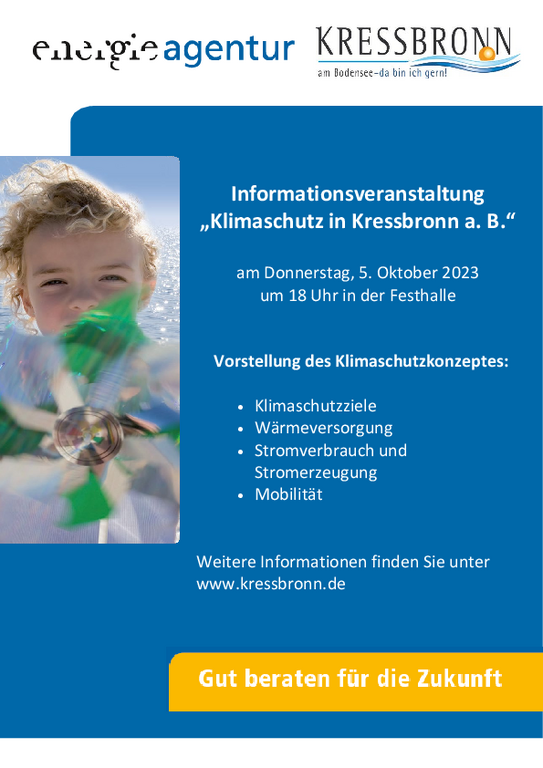 energieagentur

KRESSBRONN
am Bodensee-da bin ich gern!

Informationsveranstaltung
„Klimaschutz in Kressbronn a. B.“

am Donnerstag, 5. Oktober 2023
um 18 Uhr in der Festhalle

Vorstellung des Klimaschutzkonzeptes:

• Klimaschutzziele
• Wärmeversorgung
• Stromverbrauch und Stromerzeugung
• Mobilität

Weitere Informationen finden Sie unter www.kressbronn.de

Gut beraten für die Zukunft